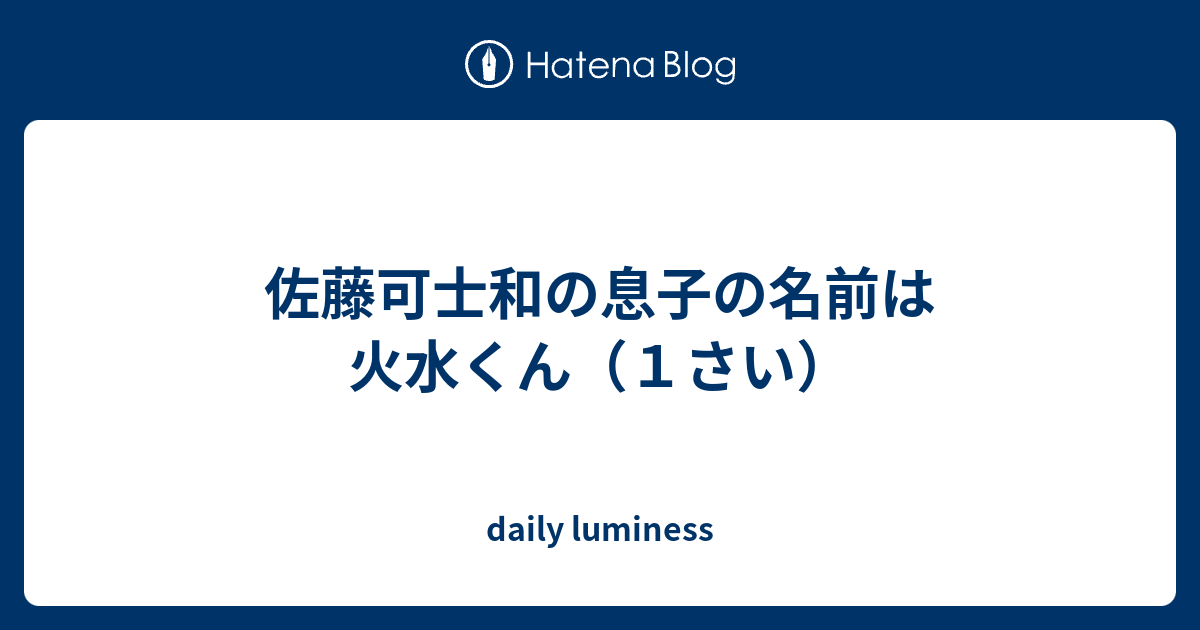 Hatena Blog

佐藤可士和の息子の名前は火水くん（１さい）

daily luminess